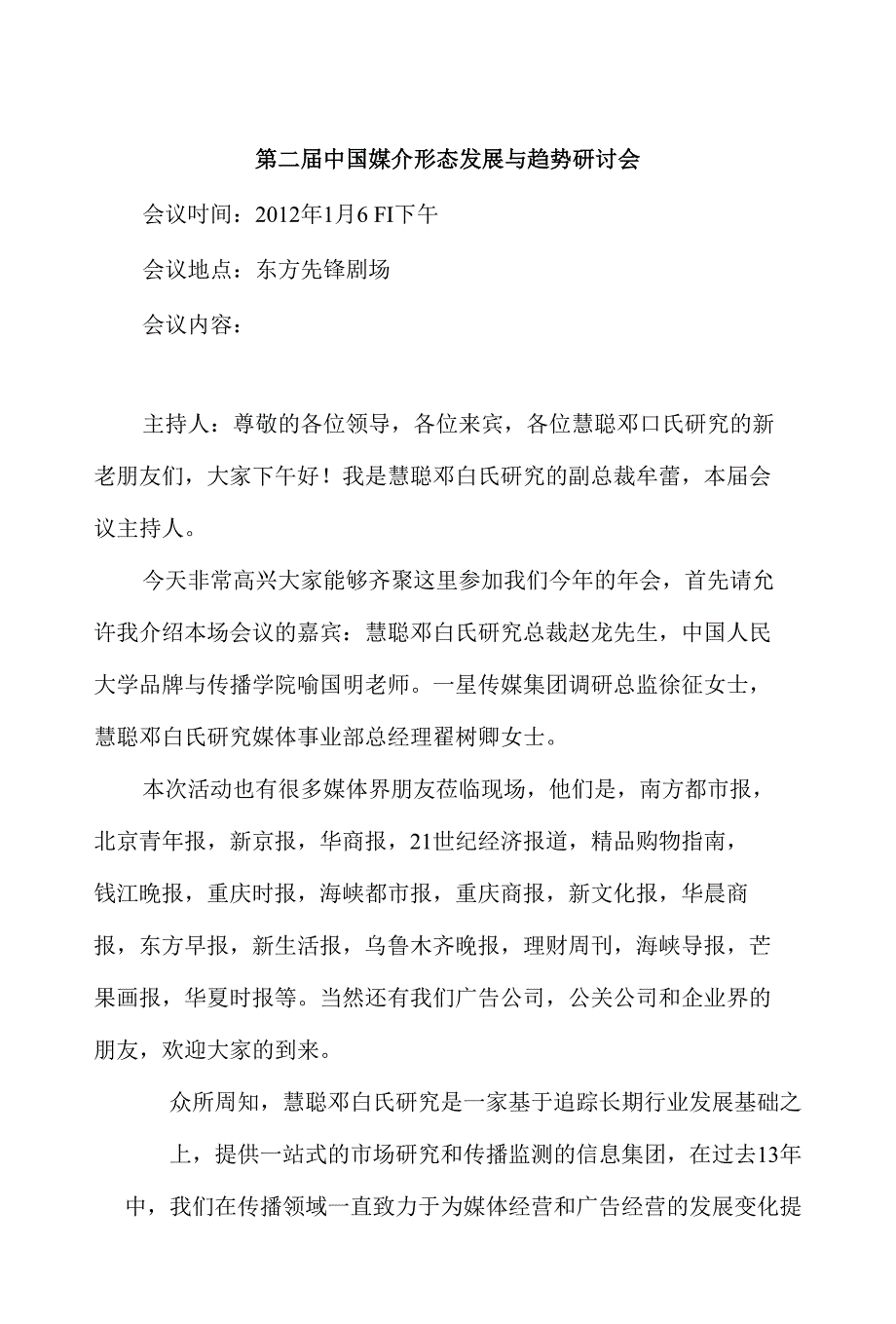 第二届中国媒介形态发展与趋势研讨会

会议时间：2012年1月6 FI下午

会议地点：东方先锋剧场

会议内容：

主持人：尊敬的各位领导，各位来宾，各位慧聪邓口氏研究的新老朋友们，大家下午好！我是慧聪邓白氏研究的副总裁牟蕾，本届会议主持人。

今天非常高兴大家能够齐聚这里参加我们今年的年会，首先请允许我介绍本场会议的嘉宾：慧聪邓白氏研究总裁赵龙先生，中国人民大学品牌与传播学院喻国明老师。一星传媒集团调研总监徐征女士，慧聪邓白氏研究媒体事业部总经理翟树卿女士。

本次活动也有很多媒体界朋友莅临现场，他们是，南方都市报，北京青年报，新京报，华商报，21世纪经济报道，精品购物指南，钱江晚报，重庆时报，海峡都市报，重庆商报，新文化报，华晨商报，东方早报，新生活报，乌鲁木齐晚报，理财周刊，海峡导报，芒果画报，华夏时报等。当然还有我们广告公司，公关公司和企业界的朋友，欢迎大家的到来。

众所周知，慧聪邓白氏研究是一家基于追踪长期行业发展基础之上，提供一站式的市场研究和传播监测的信息集团，在过去13年中，我们在传播领域一直致力于为媒体经营和广告经营的发展变化提